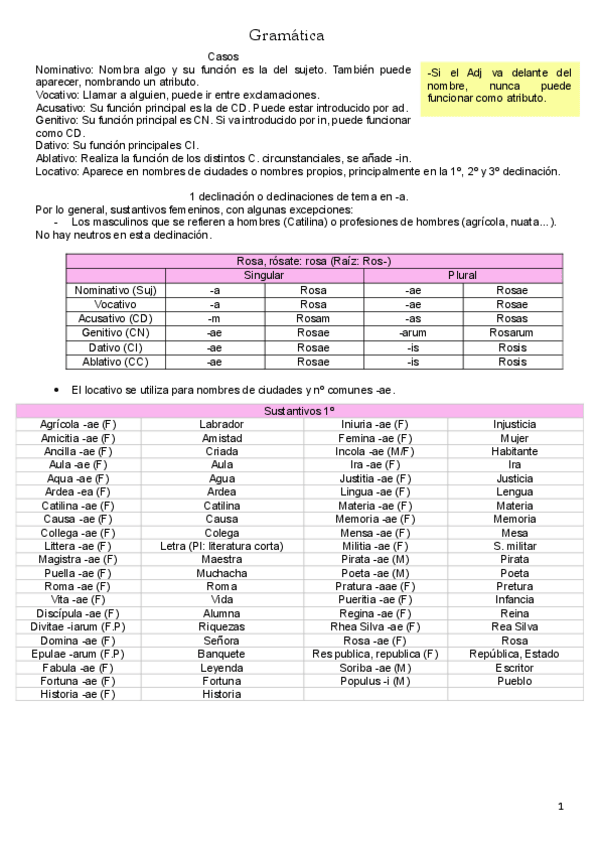 Gramática

Casos

Nominativo: Nombra algo y su función es la del sujeto. También puede aparecer, nombrando un atributo.
Vocativo: Llamar a alguien, puede ir entre exclamaciones.
Acusativo: Su función principal es la de CD. Puede estar introducido por ad.
Genitivo: Su función principal es CN. Si va introducido por in, puede funcionar como CD.
Dativo: Su función principales CI.
Ablativo: Realiza la función de los distintos C. circunstanciales, se añade -in.
Locativo: Aparece en nombres de ciudades o nombres propios, principalmente en la 1º, 2º y 3º declinación.

-Si el Adj va delante del nombre, nunca puede funcionar como atributo.

1 declinación o declinaciones de tema en -a.
Por lo general, sustantivos femeninos, con algunas excepciones:
- Los masculinos que se refieren a hombres (Catilina) o profesiones de hombres (agrícola, nuata...).
No hay neutros en esta declinación.

| Rosa, rósate: rosa (Raíz: Ros-) | | | | |
|---|---|---|---|---|
| | Singular | | Plural | |
| Nominativo (Suj) | -a | Rosa | -ae | Rosae |
| Vocativo | -a | Rosa | -ae | Rosae |
| Acusativo (CD) | -m | Rosam | -as | Rosas |
| Genitivo (CN) | -ae | Rosae | -arum | Rosarum |
| Dativo (CI) | -ae | Rosae | -is | Rosis |
| Ablativo (CC) | -ae | Rosae | -is | Rosis |

• El locativo se utiliza para nombres de ciudades y nº comunes -ae.

| Sustantivos 1º | | | |
|---|---|---|---|
| Agrícola -ae (F) | Labrador | Iniuria -ae (F) | Injusticia |
| Amicitia -ae (F) | Amistad | Femina -ae (F) | Mujer |
| Ancilla -ae (F) | Criada | Incola -ae (M/F) | Habitante |
| Aula -ae (F) | Aula | Ira -ae (F) | Ira |
| Aqua -ae (F) | Agua | Justitia -ae (F) | Justicia |
| Ardea -ea (F) | Ardea | Lingua -ae (F) | Lengua |
| Catilina -ae (F) | Catilina | Materia -ae (F) | Materia |
| Causa -ae (F) | Causa | Memoria -ae (F) | Memoria |
| Collega -ae (F) | Colega | Mensa -ae (F) | Mesa |
| Littera -ae (F) | Letra (Pl: literatura corta) | Militia -ae (F) | S. militar |
| Magistra -ae (F) | Maestra | Pirata -ae (M) | Pirata |
| Puella -ae (F) | Muchacha | Poeta -ae (M) | Poeta |
| Roma -ae (F) | Roma | Pratura -aae (F) | Pretura |
| Vita -ae (F) | Vida | Pueritia -ae (F) | Infancia |
| Discípula -ae (F) | Alumna | Regina -ae (F) | Reina |
| Divitae -iarum (F.P) | Riquezas | Rhea Silva -ae (F) | Rea Silva |
| Domina -ae (F) | Señora | Rosa -ae (F) | Rosa |
| Epulae -arum (F.P) | Banquete | Res publica, republica (F) | República, Estado |
| Fabula -ae (F) | Leyenda | Soriba -ae (M) | Escritor |
| Fortuna -ae (F) | Fortuna | Populus -i (M) | Pueblo |
| Historia -ae (F) | Historia | | |

1